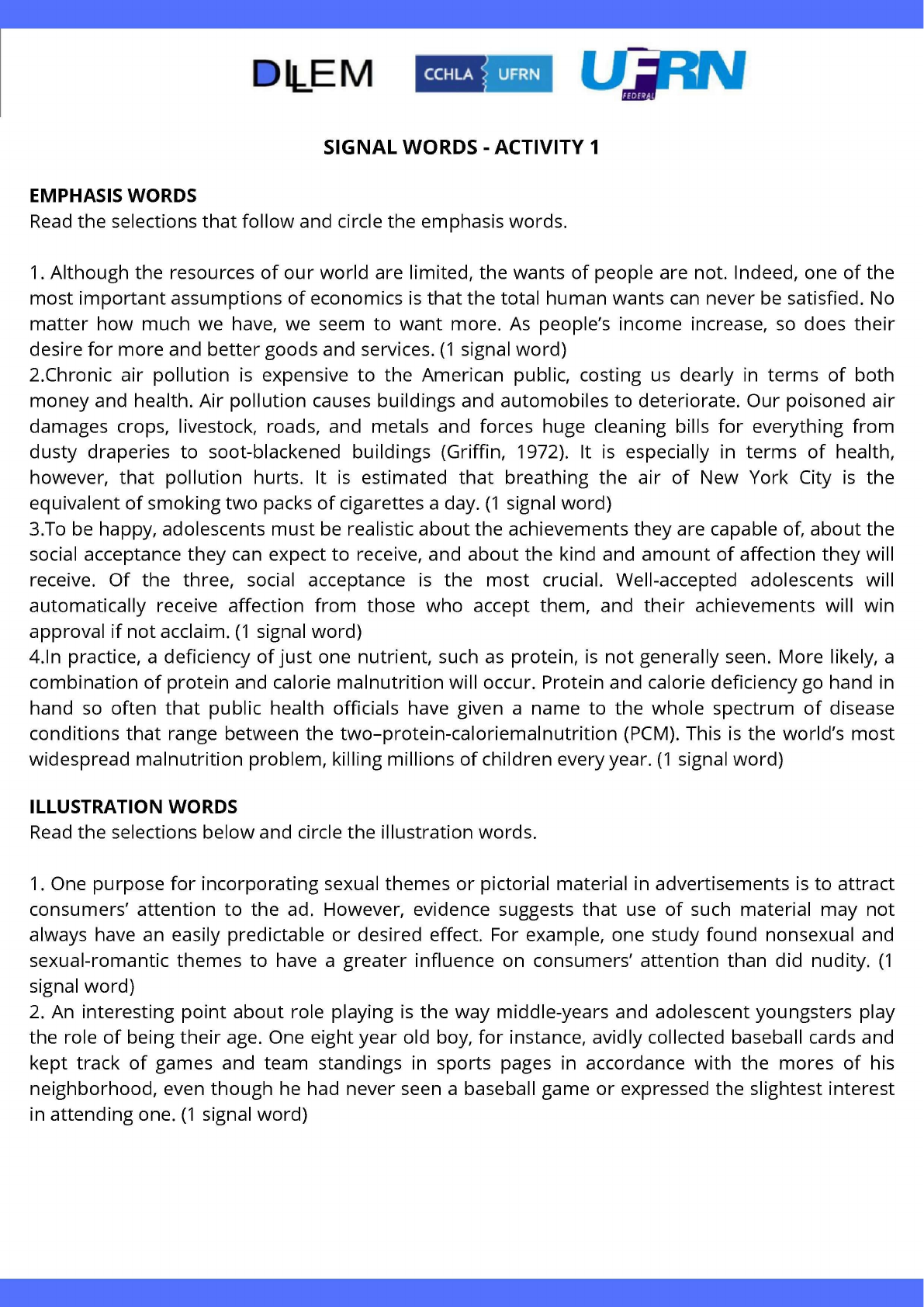 DLLEM CCHLA UFRN UFRN FEDERAL

SIGNAL WORDS - ACTIVITY 1

EMPHASIS WORDS
Read the selections that follow and circle the emphasis words.

1. Although the resources of our world are limited, the wants of people are not. Indeed, one of the most important assumptions of economics is that the total human wants can never be satisfied. No matter how much we have, we seem to want more. As people's income increase, so does their desire for more and better goods and services. (1 signal word)
2.Chronic air pollution is expensive to the American public, costing us dearly in terms of both money and health. Air pollution causes buildings and automobiles to deteriorate. Our poisoned air damages crops, livestock, roads, and metals and forces huge cleaning bills for everything from dusty draperies to soot-blackened buildings (Griffin, 1972). It is especially in terms of health, however, that pollution hurts. It is estimated that breathing the air of New York City is the equivalent of smoking two packs of cigarettes a day. (1 signal word)
3.To be happy, adolescents must be realistic about the achievements they are capable of, about the social acceptance they can expect to receive, and about the kind and amount of affection they will receive. Of the three, social acceptance is the most crucial. Well-accepted adolescents will automatically receive affection from those who accept them, and their achievements will win approval if not acclaim. (1 signal word)
4.In practice, a deficiency of just one nutrient, such as protein, is not generally seen. More likely, a combination of protein and calorie malnutrition will occur. Protein and calorie deficiency go hand in hand so often that public health officials have given a name to the whole spectrum of disease conditions that range between the two–protein-caloriemalnutrition (PCM). This is the world's most widespread malnutrition problem, killing millions of children every year. (1 signal word)

ILLUSTRATION WORDS
Read the selections below and circle the illustration words.

1. One purpose for incorporating sexual themes or pictorial material in advertisements is to attract consumers' attention to the ad. However, evidence suggests that use of such material may not always have an easily predictable or desired effect. For example, one study found nonsexual and sexual-romantic themes to have a greater influence on consumers' attention than did nudity. (1 signal word)
2. An interesting point about role playing is the way middle-years and adolescent youngsters play the role of being their age. One eight year old boy, for instance, avidly collected baseball cards and kept track of games and team standings in sports pages in accordance with the mores of his neighborhood, even though he had never seen a baseball game or expressed the slightest interest in attending one. (1 signal word)